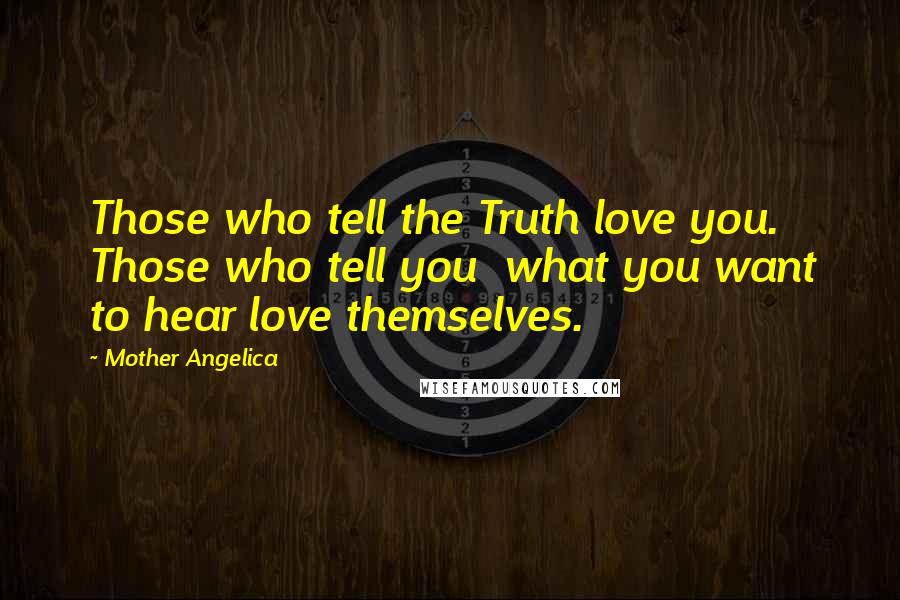 Those who tell the Truth love you. Those who tell you what you want to hear love themselves.

~ Mother Angelica

WISEFAMOUSQUOTES.COM